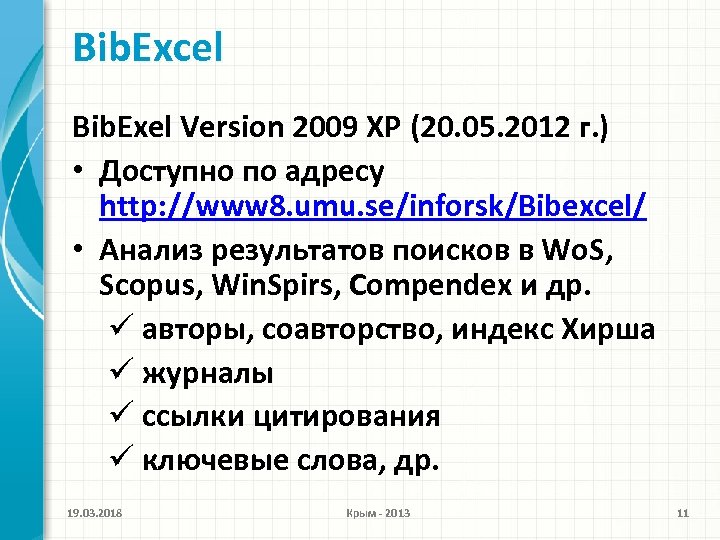 BibExcel

BibExel Version 2009 XP (20.05.2012 г.)

• Доступно по адресу http://www8.umu.se/inforsk/Bibexcel/

• Анализ результатов поисков в WoS, Scopus, WinSpirs, Compendex и др.

✓ авторы, соавторство, индекс Хирша

✓ журналы

✓ ссылки цитирования

✓ ключевые слова, др.

19.03.2018

Крым - 2013

11